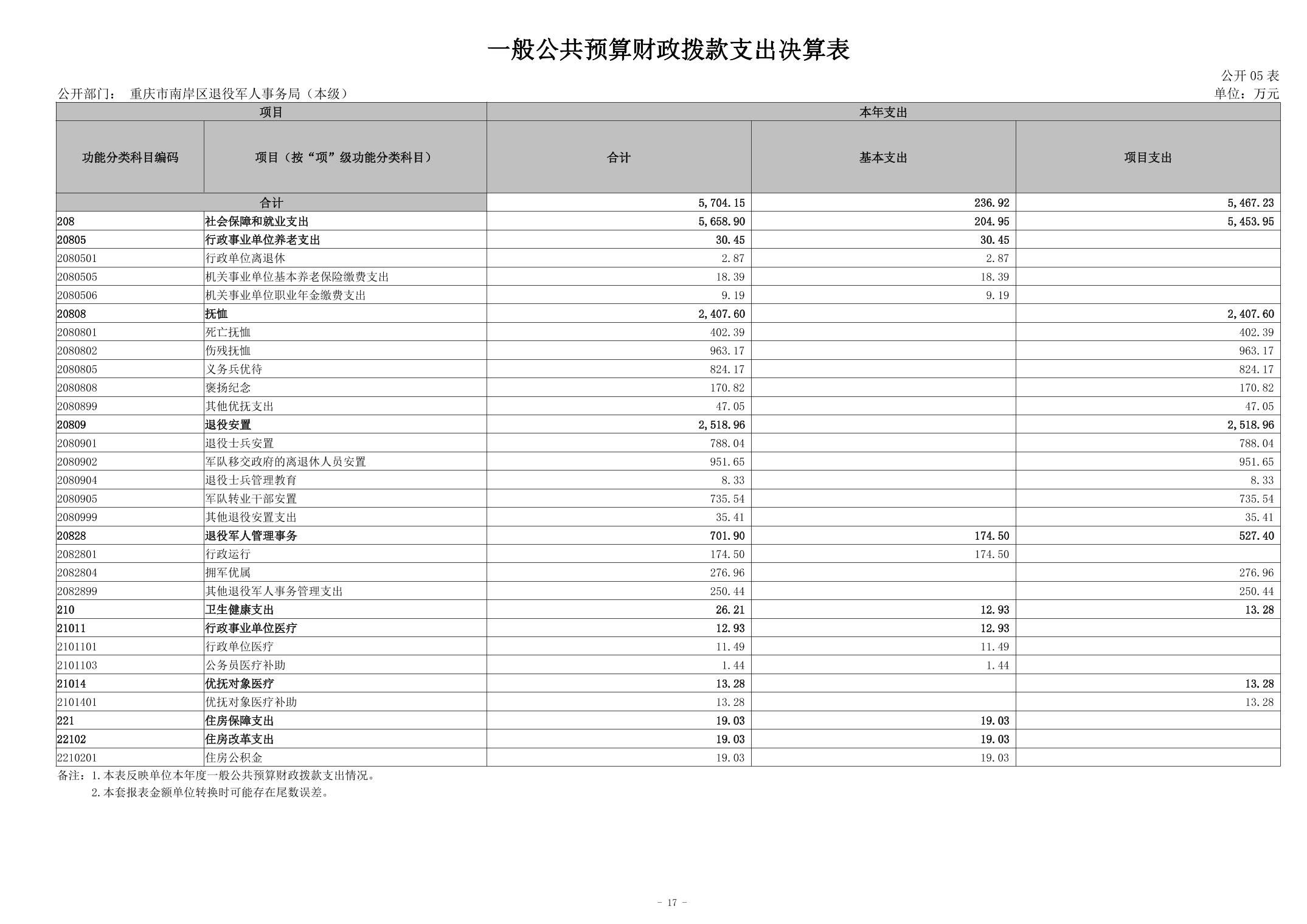 一般公共预算财政拨款支出决算表

公开 05 表

公开部门： 重庆市南岸区退役军人事务局（本级）

单位：万元

| 项目 | | 本年支出 | | |
|---|---|---|---|---|
| 功能分类科目编码 | 项目（按“项”级功能分类科目） | 合计 | 基本支出 | 项目支出 |
| 合计 | | 5,704.15 | 236.92 | 5,467.23 |
| 208 | 社会保障和就业支出 | 5,658.90 | 204.95 | 5,453.95 |
| 20805 | 行政事业单位养老支出 | 30.45 | 30.45 | |
| 2080501 | 行政单位离退休 | 2.87 | 2.87 | |
| 2080505 | 机关事业单位基本养老保险缴费支出 | 18.39 | 18.39 | |
| 2080506 | 机关事业单位职业年金缴费支出 | 9.19 | 9.19 | |
| 20808 | 抚恤 | 2,407.60 | | 2,407.60 |
| 2080801 | 死亡抚恤 | 402.39 | | 402.39 |
| 2080802 | 伤残抚恤 | 963.17 | | 963.17 |
| 2080805 | 义务兵优待 | 824.17 | | 824.17 |
| 2080808 | 褒扬纪念 | 170.82 | | 170.82 |
| 2080899 | 其他优抚支出 | 47.05 | | 47.05 |
| 20809 | 退役安置 | 2,518.96 | | 2,518.96 |
| 2080901 | 退役士兵安置 | 788.04 | | 788.04 |
| 2080902 | 军队移交政府的离退休人员安置 | 951.65 | | 951.65 |
| 2080904 | 退役士兵管理教育 | 8.33 | | 8.33 |
| 2080905 | 军队转业干部安置 | 735.54 | | 735.54 |
| 2080999 | 其他退役安置支出 | 35.41 | | 35.41 |
| 20828 | 退役军人管理事务 | 701.90 | 174.50 | 527.40 |
| 2082801 | 行政运行 | 174.50 | 174.50 | |
| 2082804 | 拥军优属 | 276.96 | | 276.96 |
| 2082899 | 其他退役军人事务管理支出 | 250.44 | | 250.44 |
| 210 | 卫生健康支出 | 26.21 | 12.93 | 13.28 |
| 21011 | 行政事业单位医疗 | 12.93 | 12.93 | |
| 2101101 | 行政单位医疗 | 11.49 | 11.49 | |
| 2101103 | 公务员医疗补助 | 1.44 | 1.44 | |
| 21014 | 优抚对象医疗 | 13.28 | | 13.28 |
| 2101401 | 优抚对象医疗补助 | 13.28 | | 13.28 |
| 221 | 住房保障支出 | 19.03 | 19.03 | |
| 22102 | 住房改革支出 | 19.03 | 19.03 | |
| 2210201 | 住房公积金 | 19.03 | 19.03 | |

备注：1.本表反映单位本年度一般公共预算财政拨款支出情况。
2.本套报表金额单位转换时可能存在尾数误差。

- 17 -